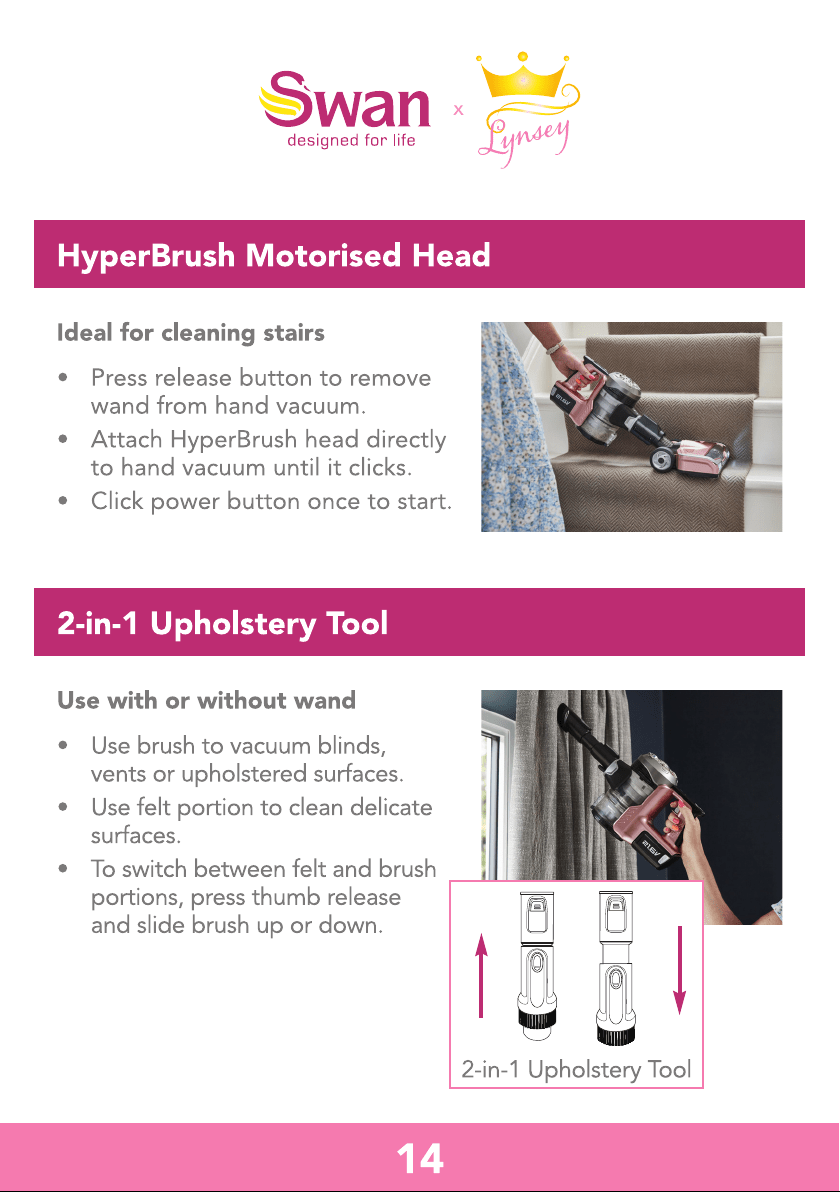 Swan
designed for life
x
Lynsey

HyperBrush Motorised Head

Ideal for cleaning stairs

• Press release button to remove wand from hand vacuum.
• Attach HyperBrush head directly to hand vacuum until it clicks.
• Click power button once to start.

2-in-1 Upholstery Tool

Use with or without wand

• Use brush to vacuum blinds, vents or upholstered surfaces.
• Use felt portion to clean delicate surfaces.
• To switch between felt and brush portions, press thumb release and slide brush up or down.

2-in-1 Upholstery Tool

14